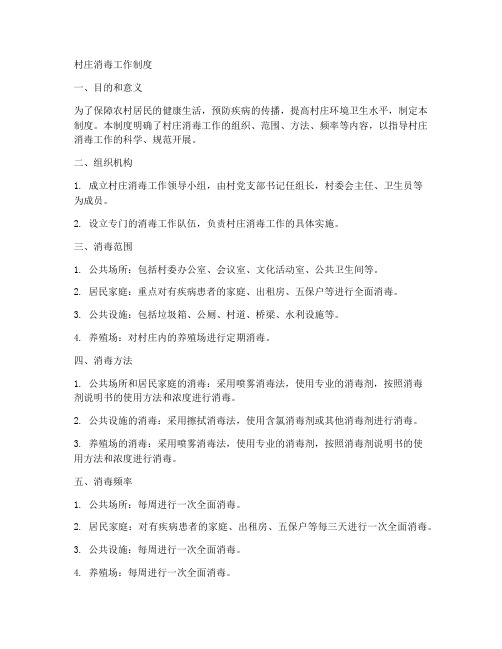 村庄消毒工作制度

一、目的和意义

为了保障农村居民的健康生活，预防疾病的传播，提高村庄环境卫生水平，制定本制度。本制度明确了村庄消毒工作的组织、范围、方法、频率等内容，以指导村庄消毒工作的科学、规范开展。

二、组织机构

1. 成立村庄消毒工作领导小组，由村党支部书记任组长，村委会主任、卫生员等为成员。

2. 设立专门的消毒工作队伍，负责村庄消毒工作的具体实施。

三、消毒范围

1. 公共场所：包括村委办公室、会议室、文化活动室、公共卫生间等。

2. 居民家庭：重点对有疾病患者的家庭、出租房、五保户等进行全面消毒。

3. 公共设施：包括垃圾箱、公厕、村道、桥梁、水利设施等。

4. 养殖场：对村庄内的养殖场进行定期消毒。

四、消毒方法

1. 公共场所和居民家庭的消毒：采用喷雾消毒法，使用专业的消毒剂，按照消毒剂说明书的使用方法和浓度进行消毒。

2. 公共设施的消毒：采用擦拭消毒法，使用含氯消毒剂或其他消毒剂进行消毒。

3. 养殖场的消毒：采用喷雾消毒法，使用专业的消毒剂，按照消毒剂说明书的使用方法和浓度进行消毒。

五、消毒频率

1. 公共场所：每周进行一次全面消毒。

2. 居民家庭：对有疾病患者的家庭、出租房、五保户等每三天进行一次全面消毒。

3. 公共设施：每周进行一次全面消毒。

4. 养殖场：每周进行一次全面消毒。